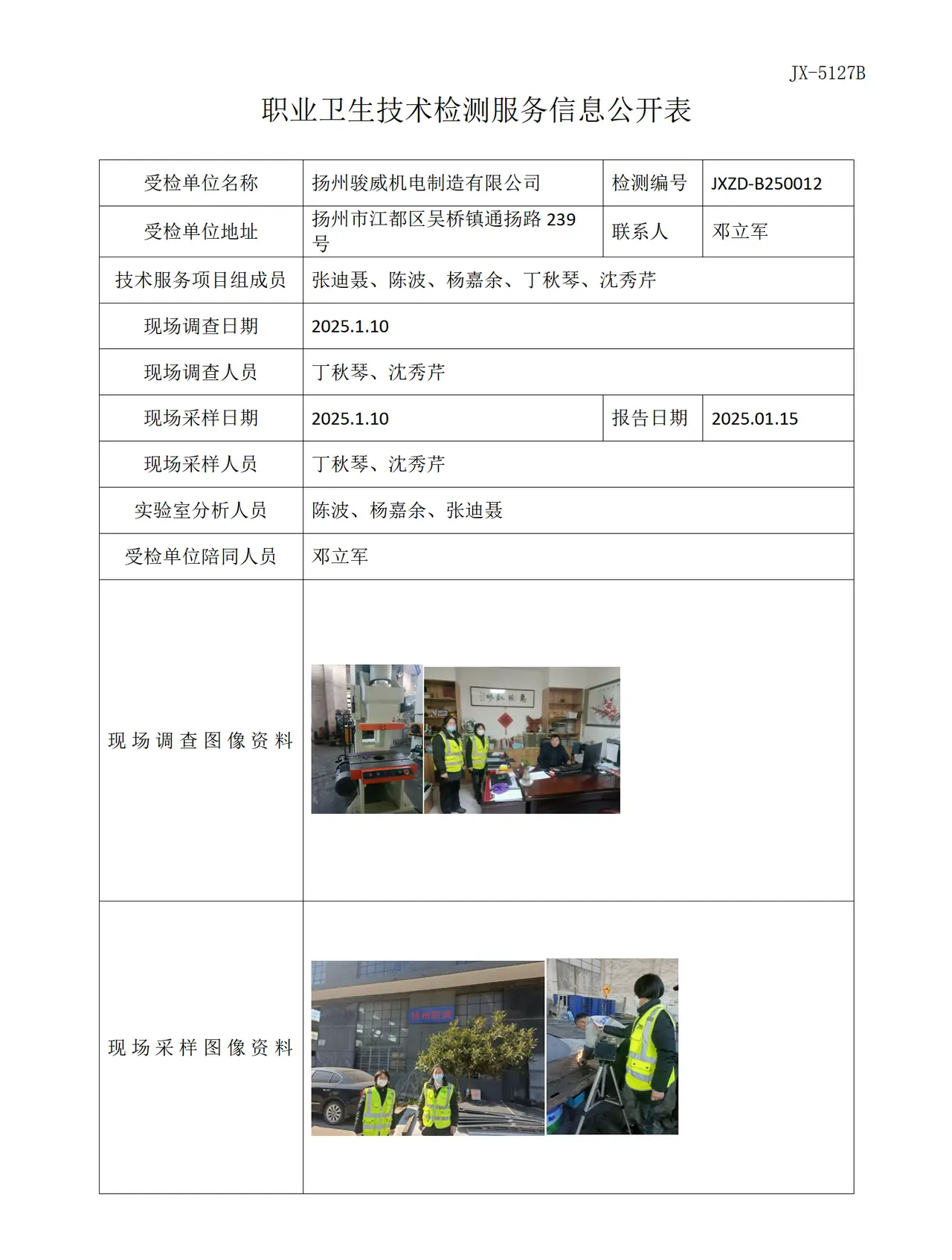 JX-5127B

职业卫生技术检测服务信息公开表

| 受检单位名称 | 扬州骏威机电制造有限公司 | 检测编号 | JXZD-B250012 |
|---|---|---|---|
| 受检单位地址 | 扬州市江都区吴桥镇通扬路239号 | 联系人 | 邓立军 |
| 技术服务项目组成员 | 张迪聂、陈波、杨嘉余、丁秋琴、沈秀芹 | | |
| 现场调查日期 | 2025.1.10 | | |
| 现场调查人员 | 丁秋琴、沈秀芹 | | |
| 现场采样日期 | 2025.1.10 | 报告日期 | 2025.01.15 |
| 现场采样人员 | 丁秋琴、沈秀芹 | | |
| 实验室分析人员 | 陈波、杨嘉余、张迪聂 | | |
| 受检单位陪同人员 | 邓立军 | | |
| 现场调查图像资料 | | | |
| 现场采样图像资料 | | | |